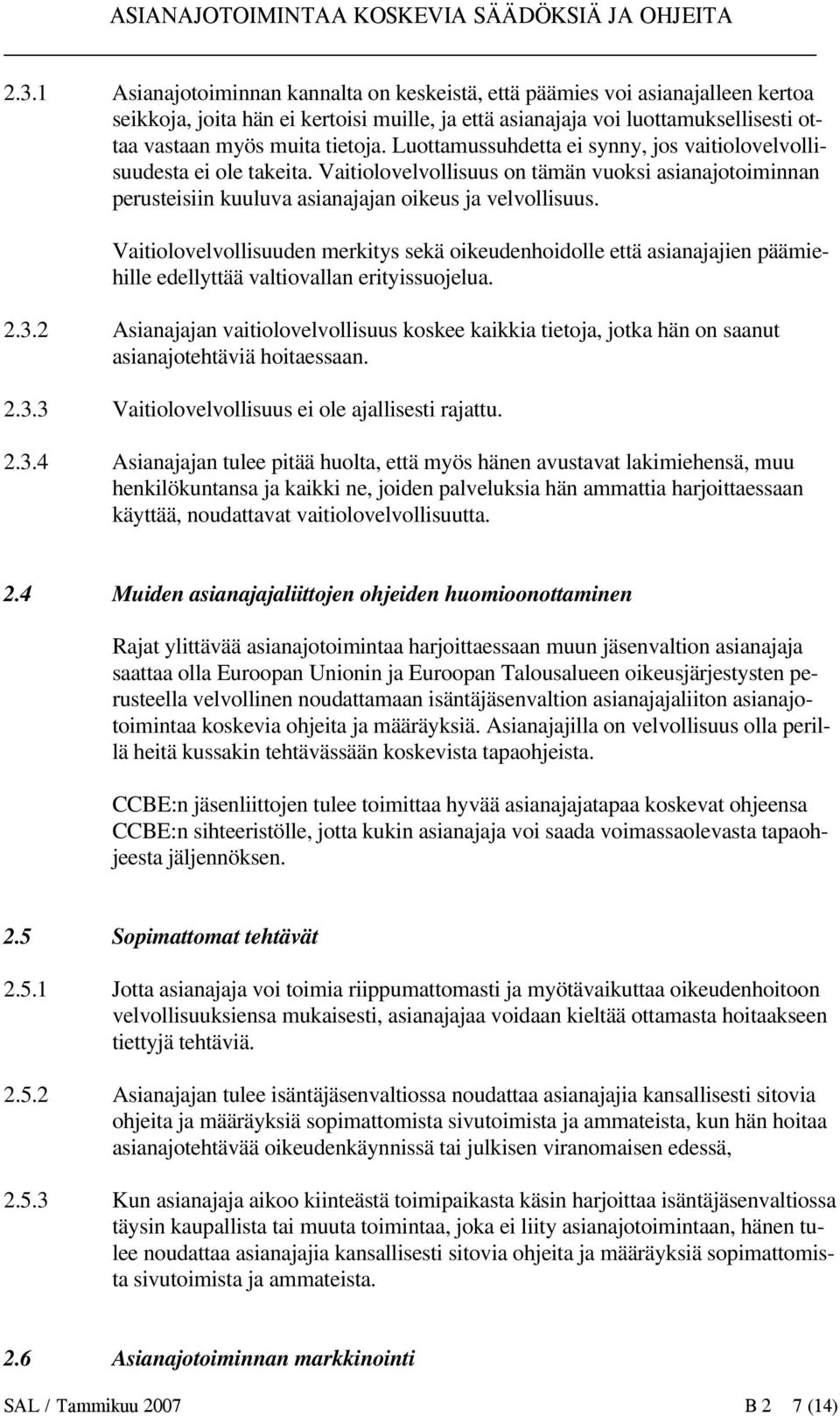 ASIANAJOTOIMINTAA KOSKEVIA SÄÄDÖKSIÄ JA OHJEITA

2.3.1 Asianajotoiminnan kannalta on keskeistä, että päämies voi asianajalleen kertoa seikkoja, joita hän ei kertoisi muille, ja että asianajaja voi luottamuksellisesti ottaa vastaan myös muita tietoja. Luottamussuhdetta ei synny, jos vaitiolovelvollisuudesta ei ole takeita. Vaitiolovelvollisuus on tämän vuoksi asianajotoiminnan perusteisiin kuuluva asianajajan oikeus ja velvollisuus.

Vaitiolovelvollisuuden merkitys sekä oikeudenhoidolle että asianajajien päämiehille edellyttää valtiovallan erityissuojelua.

2.3.2 Asianajajan vaitiolovelvollisuus koskee kaikkia tietoja, jotka hän on saanut asianajotehtäviä hoitaessaan.

2.3.3 Vaitiolovelvollisuus ei ole ajallisesti rajattu.

2.3.4 Asianajajan tulee pitää huolta, että myös hänen avustavat lakimiehensä, muu henkilökuntansa ja kaikki ne, joiden palveluksia hän ammattia harjoittaessaan käyttää, noudattavat vaitiolovelvollisuutta.

2.4 Muiden asianajajaliittojen ohjeiden huomioonottaminen

Rajat ylittävää asianajotoimintaa harjoittaessaan muun jäsenvaltion asianajaja saattaa olla Euroopan Unionin ja Euroopan Talousalueen oikeusjärjestysten perusteella velvollinen noudattamaan isäntäjäsenvaltion asianajajaliiton asianajotoimintaa koskevia ohjeita ja määräyksiä. Asianajajilla on velvollisuus olla perillä heitä kussakin tehtävässään koskevista tapaohjeista.

CCBE:n jäsenliittojen tulee toimittaa hyvää asianajajatapaa koskevat ohjeensa CCBE:n sihteeristölle, jotta kukin asianajaja voi saada voimassaolevasta tapaohjeesta jäljennöksen.

2.5 Sopimattomat tehtävät

2.5.1 Jotta asianajaja voi toimia riippumattomasti ja myötävaikuttaa oikeudenhoitoon velvollisuuksiensa mukaisesti, asianajajaa voidaan kieltää ottamasta hoitaakseen tiettyjä tehtäviä.

2.5.2 Asianajajan tulee isäntäjäsenvaltiossa noudattaa asianajajia kansallisesti sitovia ohjeita ja määräyksiä sopimattomista sivutoimista ja ammateista, kun hän hoitaa asianajotehtävää oikeudenkäynnissä tai julkisen viranomaisen edessä,

2.5.3 Kun asianajaja aikoo kiinteästä toimipaikasta käsin harjoittaa isäntäjäsenvaltiossa täysin kaupallista tai muuta toimintaa, joka ei liity asianajotoimintaan, hänen tulee noudattaa asianajajia kansallisesti sitovia ohjeita ja määräyksiä sopimattomista sivutoimista ja ammateista.

2.6 Asianajotoiminnan markkinointi

SAL / Tammikuu 2007 B 2 7 (14)